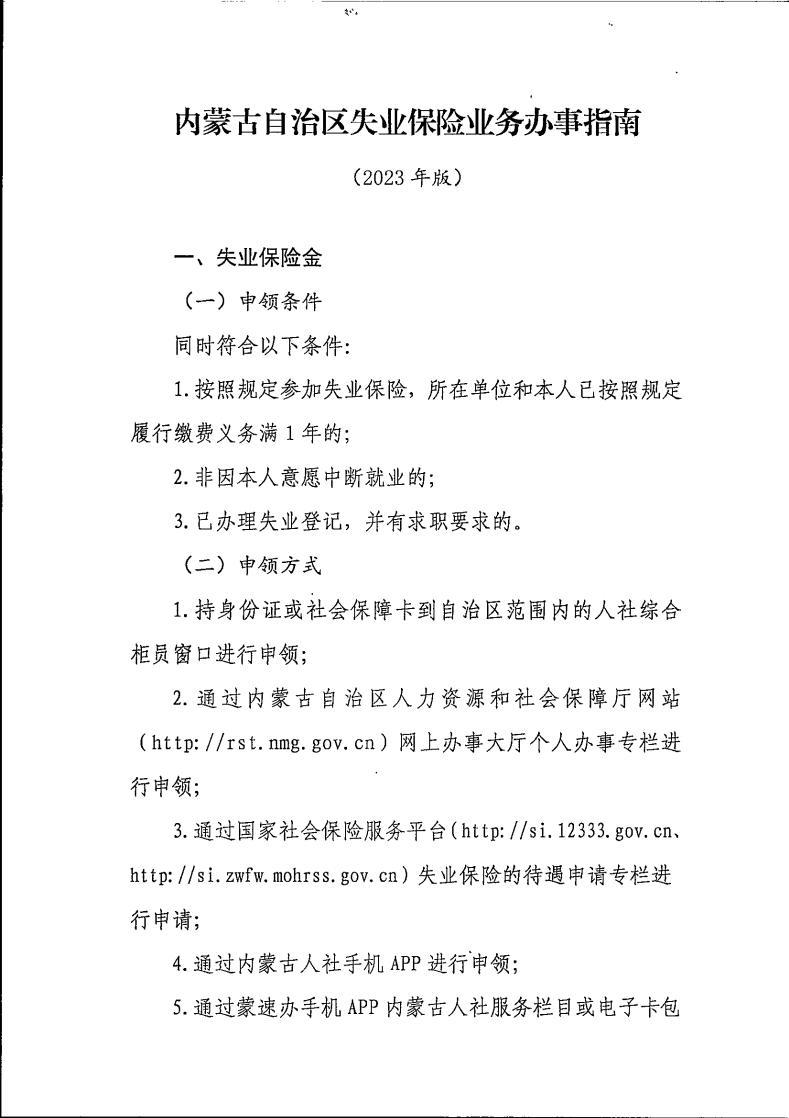 内蒙古自治区失业保险业务办事指南

（2023 年版）

一、失业保险金

（一）申领条件

同时符合以下条件:

1.按照规定参加失业保险，所在单位和本人已按照规定履行缴费义务满 1 年的;

2.非因本人意愿中断就业的;

3.已办理失业登记，并有求职要求的。

（二）申领方式

1.持身份证或社会保障卡到自治区范围内的人社综合柜员窗口进行申领;

2.通过内蒙古自治区人力资源和社会保障厅网站（http://rst.nmg.gov.cn）网上办事大厅个人办事专栏进行申领;

3.通过国家社会保险服务平台（http://si.12333.gov.cn、http://si.zwfw.mohrss.gov.cn）失业保险的待遇申请专栏进行申请;

4.通过内蒙古人社手机 APP 进行申领;

5.通过蒙速办手机 APP 内蒙古人社服务栏目或电子卡包